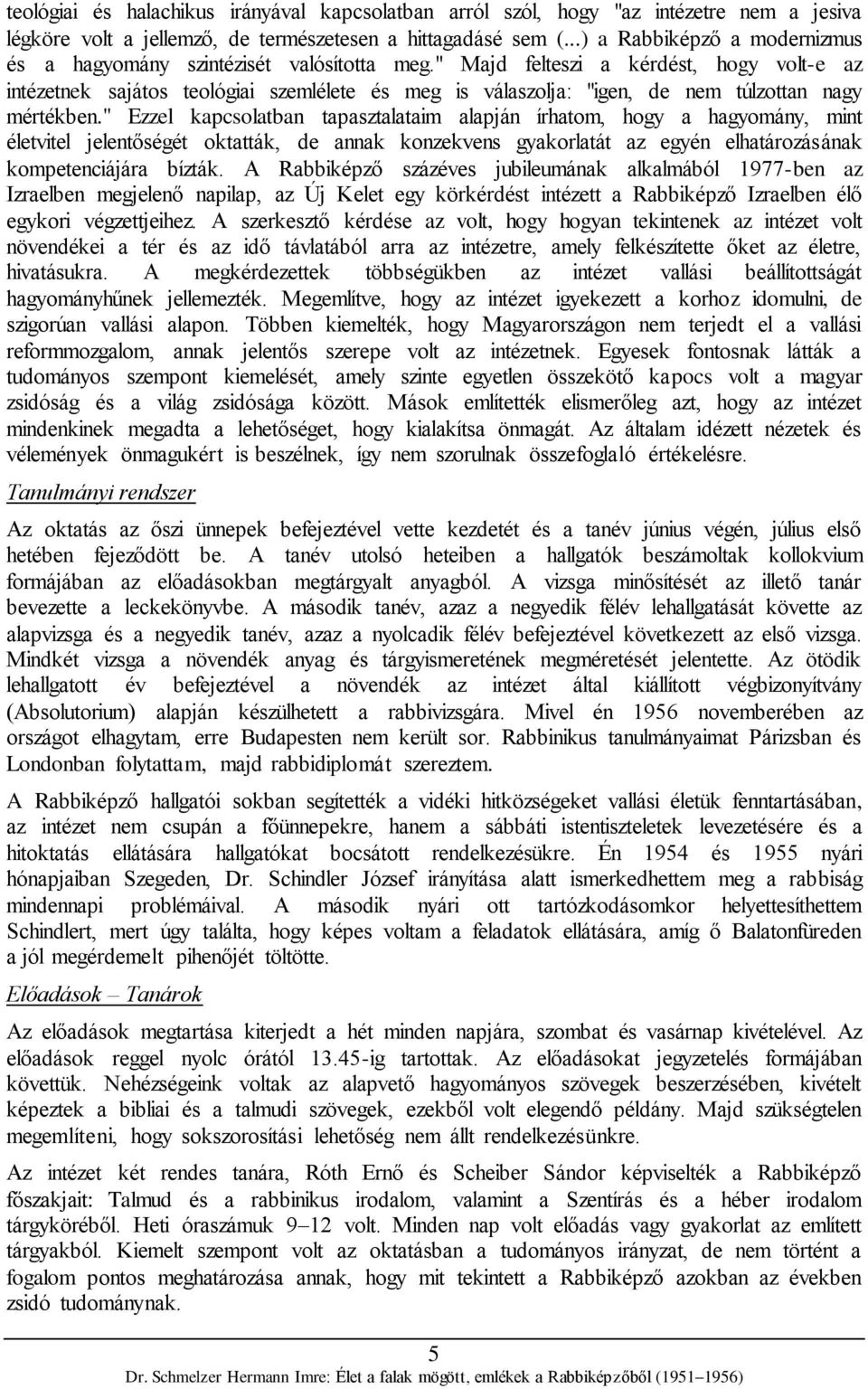 teológiai és halachikus irányával kapcsolatban arról szól, hogy "az intézetre nem a jesiva légköre volt a jellemző, de természetesen a hittagadásé sem (...) a Rabbiképző a modernizmus és a hagyomány szintézisét valósította meg." Majd felteszi a kérdést, hogy volt-e az intézetnek sajátos teológiai szemlélete és meg is válaszolja: "igen, de nem túlzottan nagy mértékben." Ezzel kapcsolatban tapasztalataim alapján írhatom, hogy a hagyomány, mint életvitel jelentőségét oktatták, de annak konzekvens gyakorlatát az egyén elhatározásának kompetenciájára bízták. A Rabbiképző százéves jubileumának alkalmából 1977-ben az Izraelben megjelenő napilap, az Új Kelet egy körkérdést intézett a Rabbiképző Izraelben élő egykori végzettjeihez. A szerkesztő kérdése az volt, hogy hogyan tekintenek az intézet volt növendékei a tér és az idő távlatából arra az intézetre, amely felkészítette őket az életre, hivatásukra. A megkérdezettek többségükben az intézet vallási beállítottságát hagyományhűnek jellemezték. Megemlítve, hogy az intézet igyekezett a korhoz idomulni, de szigorúan vallási alapon. Többen kiemelték, hogy Magyarországon nem terjedt el a vallási reformmozgalom, annak jelentős szerepe volt az intézetnek. Egyesek fontosnak látták a tudományos szempont kiemelését, amely szinte egyetlen összekötő kapocs volt a magyar zsidóság és a világ zsidósága között. Mások említették elismerőleg azt, hogy az intézet mindenkinek megadta a lehetőséget, hogy kialakítsa önmagát. Az általam idézett nézetek és vélemények önmagukért is beszélnek, így nem szorulnak összefoglaló értékelésre.

Tanulmányi rendszer

Az oktatás az őszi ünnepek befejeztével vette kezdetét és a tanév június végén, július első hetében fejeződött be. A tanév utolsó heteiben a hallgatók beszámoltak kollokvium formájában az előadásokban megtárgyalt anyagból. A vizsga minősítését az illető tanár bevezette a leckekönyvbe. A második tanév, azaz a negyedik félév lehallgatását követte az alapvizsga és a negyedik tanév, azaz a nyolcadik félév befejeztével következett az első vizsga. Mindkét vizsga a növendék anyag és tárgyismeretének megméretését jelentette. Az ötödik lehallgatott év befejeztével a növendék az intézet által kiállított végbizonyítvány (Absolutorium) alapján készülhetett a rabbivizsgára. Mivel én 1956 novemberében az országot elhagytam, erre Budapesten nem került sor. Rabbinikus tanulmányaimat Párizsban és Londonban folytattam, majd rabbidiplomát szereztem.

A Rabbiképző hallgatói sokban segítették a vidéki hitközségeket vallási életük fenntartásában, az intézet nem csupán a főünnepekre, hanem a sábbáti istentiszteletek levezetésére és a hitoktatás ellátására hallgatókat bocsátott rendelkezésükre. Én 1954 és 1955 nyári hónapjaiban Szegeden, Dr. Schindler József irányítása alatt ismerkedhettem meg a rabbiság mindennapi problémáival. A második nyári ott tartózkodásomkor helyettesíthettem Schindlert, mert úgy találta, hogy képes voltam a feladatok ellátására, amíg ő Balatonfüreden a jól megérdemelt pihenőjét töltötte.

Előadások – Tanárok

Az előadások megtartása kiterjedt a hét minden napjára, szombat és vasárnap kivételével. Az előadások reggel nyolc órától 13.45-ig tartottak. Az előadásokat jegyzetelés formájában követtük. Nehézségeink voltak az alapvető hagyományos szövegek beszerzésében, kivételt képeztek a bibliai és a talmudi szövegek, ezekből volt elegendő példány. Majd szükségtelen megemlíteni, hogy sokszorosítási lehetőség nem állt rendelkezésünkre.

Az intézet két rendes tanára, Róth Ernő és Scheiber Sándor képviselték a Rabbiképző főszakjait: Talmud és a rabbinikus irodalom, valamint a Szentírás és a héber irodalom tárgyköréből. Heti óraszámuk 9–12 volt. Minden nap volt előadás vagy gyakorlat az említett tárgyakból. Kiemelt szempont volt az oktatásban a tudományos irányzat, de nem történt a fogalom pontos meghatározása annak, hogy mit tekintett a Rabbiképző azokban az években zsidó tudománynak.

5

Dr. Schmelzer Hermann Imre: Élet a falak mögött, emlékek a Rabbiképzőből (1951–1956)